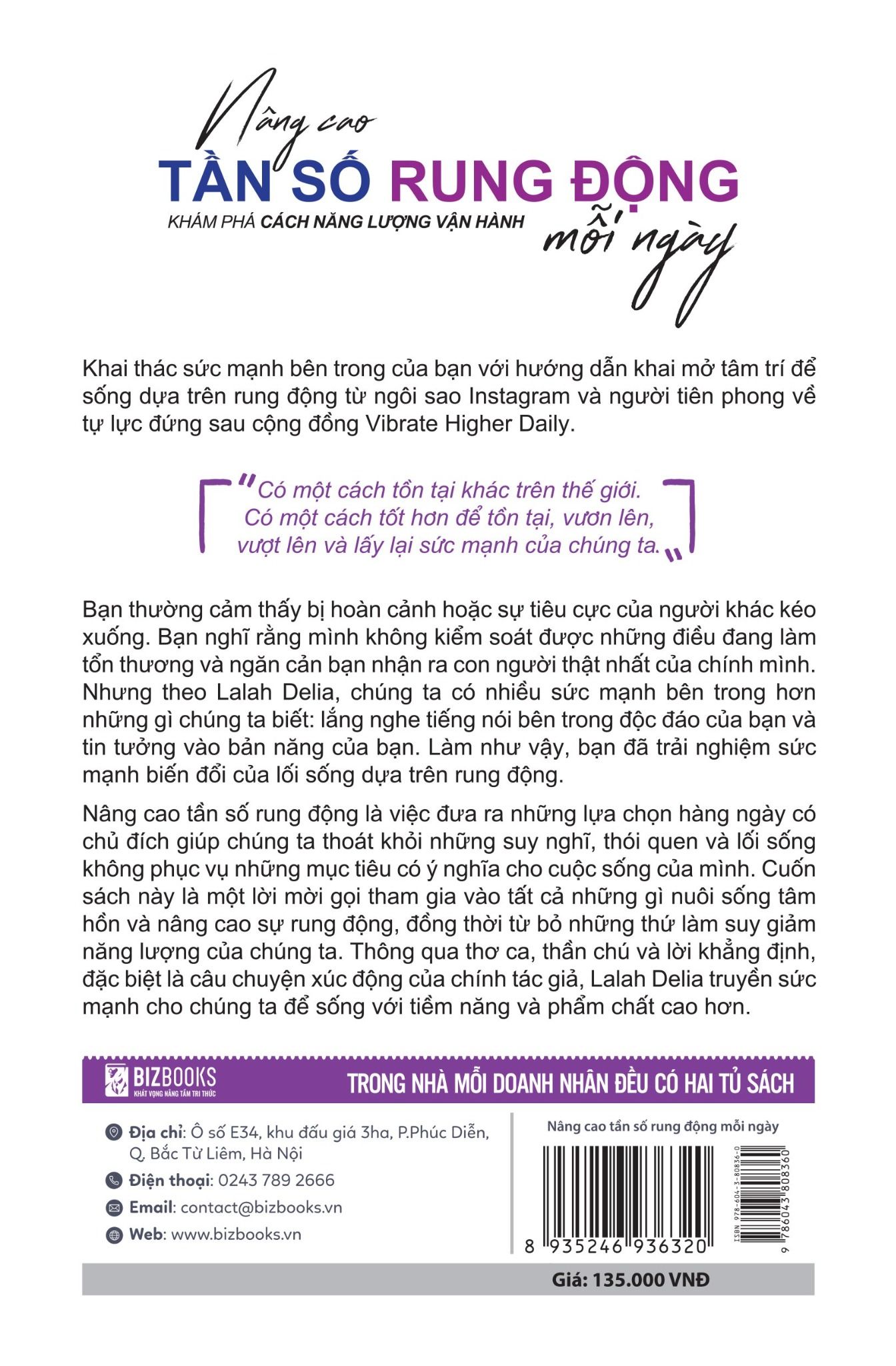 Nâng cao
TẦN SỐ RUNG ĐỘNG
KHÁM PHÁ CÁCH NĂNG LƯỢNG VẬN HÀNH
mỗi ngày

Khai thác sức mạnh bên trong của bạn với hướng dẫn khai mở tâm trí để sống dựa trên rung động từ ngôi sao Instagram và người tiên phong về tự lực đứng sau cộng đồng Vibrate Higher Daily.

"Có một cách tồn tại khác trên thế giới. Có một cách tốt hơn để tồn tại, vươn lên, vượt lên và lấy lại sức mạnh của chúng ta."

Bạn thường cảm thấy bị hoàn cảnh hoặc sự tiêu cực của người khác kéo xuống. Bạn nghĩ rằng mình không kiểm soát được những điều đang làm tổn thương và ngăn cản bạn nhận ra con người thật nhất của chính mình. Nhưng theo Lalah Delia, chúng ta có nhiều sức mạnh bên trong hơn những gì chúng ta biết: lắng nghe tiếng nói bên trong độc đáo của bạn và tin tưởng vào bản năng của bạn. Làm như vậy, bạn đã trải nghiệm sức mạnh biến đổi của lối sống dựa trên rung động.

Nâng cao tần số rung động là việc đưa ra những lựa chọn hàng ngày có chủ đích giúp chúng ta thoát khỏi những suy nghĩ, thói quen và lối sống không phục vụ những mục tiêu có ý nghĩa cho cuộc sống của mình. Cuốn sách này là một lời mời gọi tham gia vào tất cả những gì nuôi sống tâm hồn và nâng cao sự rung động, đồng thời từ bỏ những thứ làm suy giảm năng lượng của chúng ta. Thông qua thơ ca, thần chú và lời khẳng định, đặc biệt là câu chuyện xúc động của chính tác giả, Lalah Delia truyền sức mạnh cho chúng ta để sống với tiềm năng và phẩm chất cao hơn.

BIZBOOKS
KHÁT VỌNG NÂNG TẦM TRI THỨC
TRONG NHÀ MỖI DOANH NHÂN ĐỀU CÓ HAI TỦ SÁCH

Địa chỉ: Ô số E34, khu đấu giá 3ha, P.Phúc Diễn, Q. Bắc Từ Liêm, Hà Nội
Điện thoại: 0243 789 2666
Email: contact@bizbooks.vn
Web: www.bizbooks.vn

Nâng cao tần số rung động mỗi ngày
8 935246 936320
ISBN 978-604-3-80836-0
9 786043 808360

Giá: 135.000 VNĐ